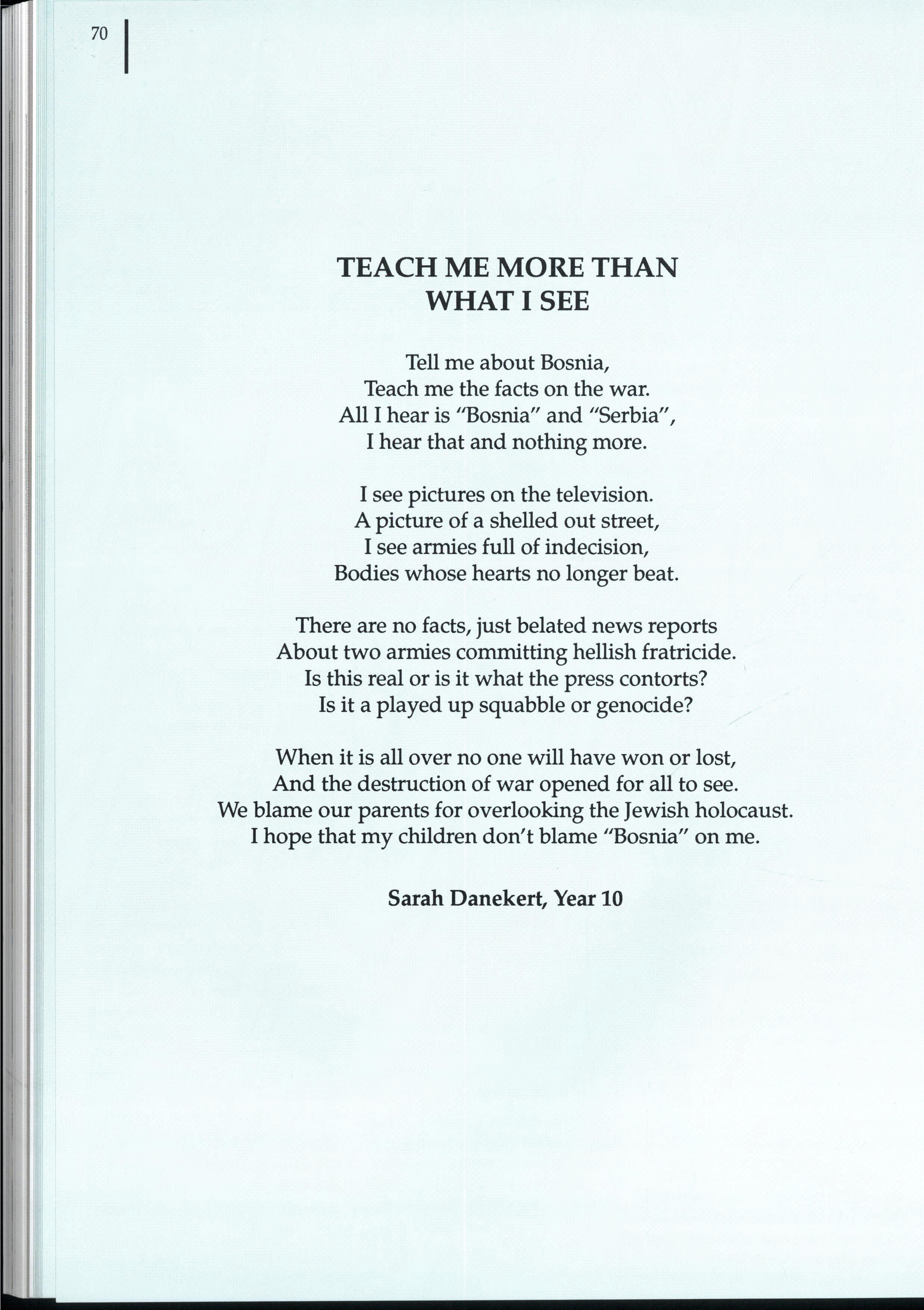 70

TEACH ME MORE THAN WHAT I SEE

Tell me about Bosnia,
Teach me the facts on the war.
All I hear is "Bosnia" and "Serbia",
I hear that and nothing more.

I see pictures on the television.
A picture of a shelled out street,
I see armies full of indecision,
Bodies whose hearts no longer beat.

There are no facts, just belated news reports
About two armies committing hellish fratricide.
Is this real or is it what the press contorts?
Is it a played up squabble or genocide?

When it is all over no one will have won or lost,
And the destruction of war opened for all to see.
We blame our parents for overlooking the Jewish holocaust.
I hope that my children don't blame "Bosnia" on me.

Sarah Danekert, Year 10